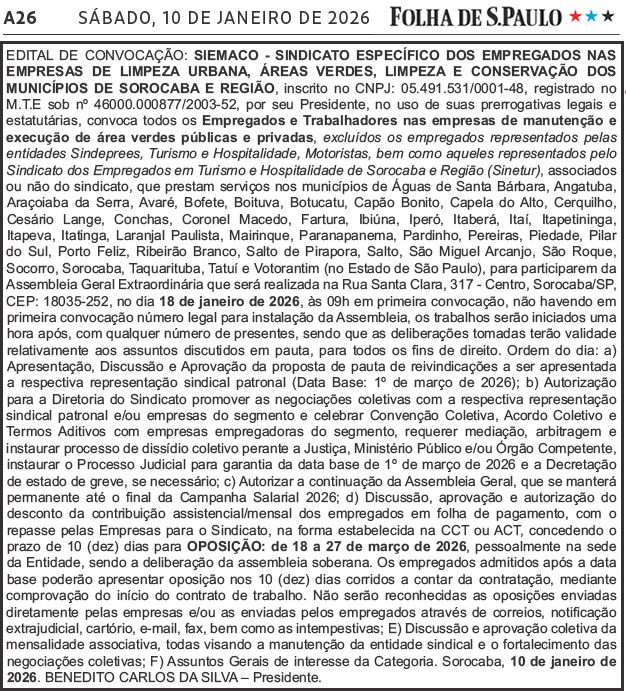 A26 SÁBADO, 10 DE JANEIRO DE 2026 FOLHA DE S.PAULO ★★★

EDITAL DE CONVOCAÇÃO: SIEMACO - SINDICATO ESPECÍFICO DOS EMPREGADOS NAS EMPRESAS DE LIMPEZA URBANA, ÁREAS VERDES, LIMPEZA E CONSERVAÇÃO DOS MUNICÍPIOS DE SOROCABA E REGIÃO, inscrito no CNPJ: 05.491.531/0001-48, registrado no M.T.E sob nº 46000.000877/2003-52, por seu Presidente, no uso de suas prerrogativas legais e estatutárias, convoca todos os Empregados e Trabalhadores nas empresas de manutenção e execução de área verdes públicas e privadas, excluídos os empregados representados pelas entidades Sindeprees, Turismo e Hospitalidade, Motoristas, bem como aqueles representados pelo Sindicato dos Empregados em Turismo e Hospitalidade de Sorocaba e Região (Sinetur), associados ou não do sindicato, que prestam serviços nos municípios de Águas de Santa Bárbara, Angatuba, Araçoiaba da Serra, Avaré, Bofete, Boituva, Botucatu, Capão Bonito, Capela do Alto, Cerquilho, Cesário Lange, Conchas, Coronel Macedo, Fartura, Ibiúna, Iperó, Itaberá, Itaí, Itapetininga, Itapeva, Itatinga, Laranjal Paulista, Mairinque, Paranapanema, Pardinho, Pereiras, Piedade, Pilar do Sul, Porto Feliz, Ribeirão Branco, Salto de Pirapora, Salto, São Miguel Arcanjo, São Roque, Socorro, Sorocaba, Taquarituba, Tatuí e Votorantim (no Estado de São Paulo), para participarem da Assembleia Geral Extraordinária que será realizada na Rua Santa Clara, 317 - Centro, Sorocaba/SP, CEP: 18035-252, no dia 18 de janeiro de 2026, às 09h em primeira convocação, não havendo em primeira convocação número legal para instalação da Assembleia, os trabalhos serão iniciados uma hora após, com qualquer número de presentes, sendo que as deliberações tomadas terão validade relativamente aos assuntos discutidos em pauta, para todos os fins de direito. Ordem do dia: a) Apresentação, Discussão e Aprovação da proposta de pauta de reivindicações a ser apresentada a respectiva representação sindical patronal (Data Base: 1º de março de 2026); b) Autorização para a Diretoria do Sindicato promover as negociações coletivas com a respectiva representação sindical patronal e/ou empresas do segmento e celebrar Convenção Coletiva, Acordo Coletivo e Termos Aditivos com empresas empregadoras do segmento, requerer mediação, arbitragem e instaurar processo de dissídio coletivo perante a Justiça, Ministério Público e/ou Órgão Competente, instaurar o Processo Judicial para garantia da data base de 1º de março de 2026 e a Decretação de estado de greve, se necessário; c) Autorizar a continuação da Assembleia Geral, que se manterá permanente até o final da Campanha Salarial 2026; d) Discussão, aprovação e autorização do desconto da contribuição assistencial/mensal dos empregados em folha de pagamento, com o repasse pelas Empresas para o Sindicato, na forma estabelecida na CCT ou ACT, concedendo o prazo de 10 (dez) dias para OPOSIÇÃO: de 18 a 27 de março de 2026, pessoalmente na sede da Entidade, sendo a deliberação da assembleia soberana. Os empregados admitidos após a data base poderão apresentar oposição nos 10 (dez) dias corridos a contar da contratação, mediante comprovação do início do contrato de trabalho. Não serão reconhecidas as oposições enviadas diretamente pelas empresas e/ou as enviadas pelos empregados através de correios, notificação extrajudicial, cartório, e-mail, fax, bem como as intempestivas; E) Discussão e aprovação coletiva da mensalidade associativa, todas visando a manutenção da entidade sindical e o fortalecimento das negociações coletivas; F) Assuntos Gerais de interesse da Categoria. Sorocaba, 10 de janeiro de 2026. BENEDITO CARLOS DA SILVA – Presidente.